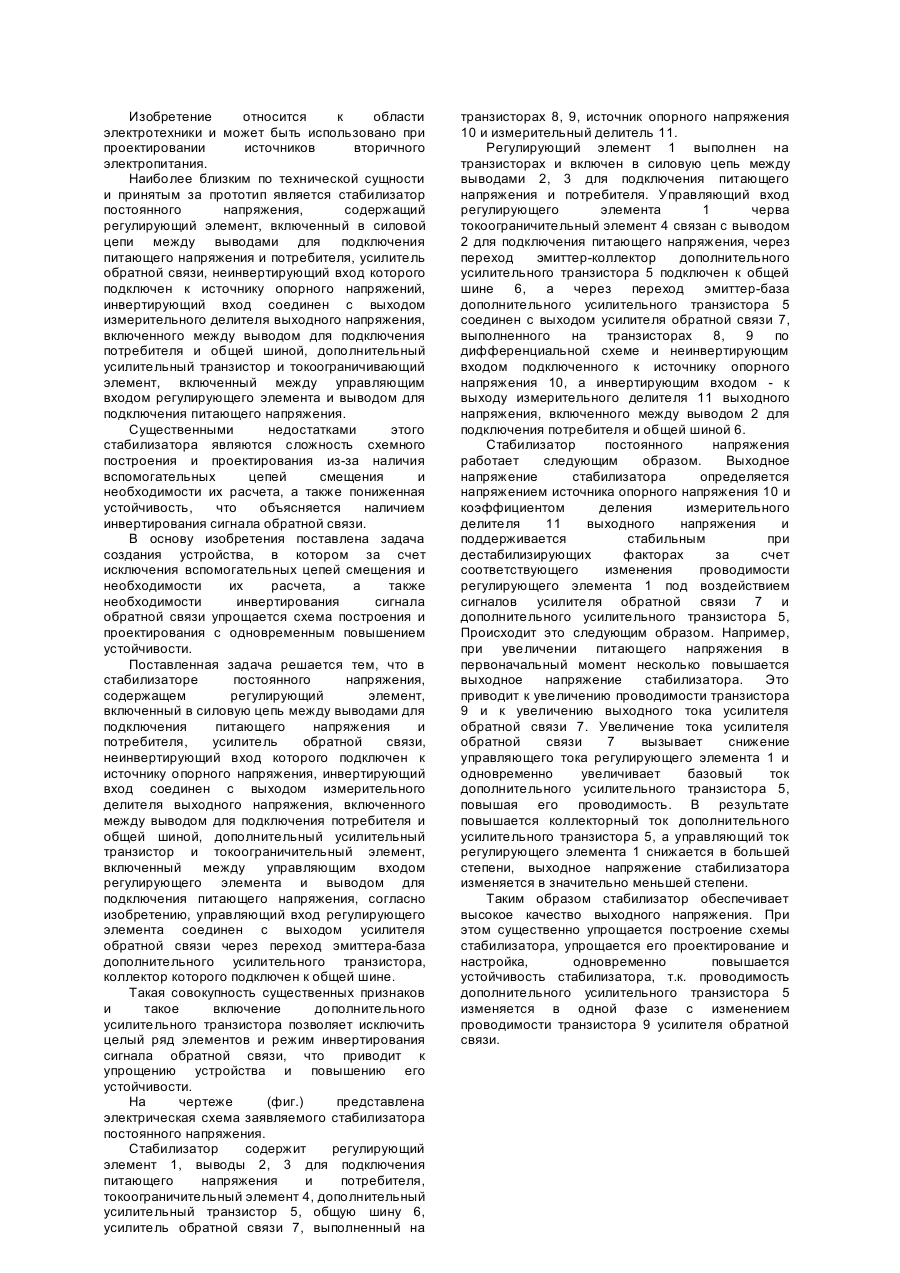 Изобретение относится к области электротехники и может быть использовано при проектировании источников вторичного электропитания.

Наиболее близким по технической сущности и принятым за прототип является стабилизатор постоянного напряжения, содержащий регулирующий элемент, включенный в силовой цепи между выводами для подключения питающего напряжения и потребителя, усилитель обратной связи, неинвертирующий вход которого подключен к источнику опорного напряжений, инвертирующий вход соединен с выходом измерительного делителя выходного напряжения, включенного между выводом для подключения потребителя и общей шиной, дополнительный усилительный транзистор и токоограничивающий элемент, включенный между управляющим входом регулирующего элемента и выводом для подключения питающего напряжения.

Существенными недостатками этого стабилизатора являются сложность схемного построения и проектирования из-за наличия вспомогательных цепей смещения и необходимости их расчета, а также пониженная устойчивость, что объясняется наличием инвертирования сигнала обратной связи.

В основу изобретения поставлена задача создания устройства, в котором за счет исключения вспомогательных цепей смещения и необходимости их расчета, а также необходимости инвертирования сигнала обратной связи упрощается схема построения и проектирования с одновременным повышением устойчивости.

Поставленная задача решается тем, что в стабилизаторе постоянного напряжения, содержащем регулирующий элемент, включенный в силовую цепь между выводами для подключения питающего напряжения и потребителя, усилитель обратной связи, неинвертирующий вход которого подключен к источнику опорного напряжения, инвертирующий вход соединен с выходом измерительного делителя выходного напряжения, включенного между выводом для подключения потребителя и общей шиной, дополнительный усилительный транзистор и токоограничительный элемент, включенный между управляющим входом регулирующего элемента и выводом для подключения питающего напряжения, согласно изобретению, управляющий вход регулирующего элемента соединен с выходом усилителя обратной связи через переход эмиттера-база дополнительного усилительного транзистора, коллектор которого подключен к общей шине.

Такая совокупность существенных признаков и такое включение дополнительного усилительного транзистора позволяет исключить целый ряд элементов и режим инвертирования сигнала обратной связи, что приводит к упрощению устройства и повышению его устойчивости.

На чертеже (фиг.) представлена электрическая схема заявляемого стабилизатора постоянного напряжения.

Стабилизатор содержит регулирующий элемент 1, выводы 2, 3 для подключения питающего напряжения и потребителя, токоограничительный элемент 4, дополнительный усилительный транзистор 5, общую шину 6, усилитель обратной связи 7, выполненный на транзисторах 8, 9, источник опорного напряжения 10 и измерительный делитель 11.

Регулирующий элемент 1 выполнен на транзисторах и включен в силовую цепь между выводами 2, 3 для подключения питающего напряжения и потребителя. Управляющий вход регулирующего элемента 1 черва токоограничительный элемент 4 связан с выводом 2 для подключения питающего напряжения, через переход эмиттер-коллектор дополнительного усилительного транзистора 5 подключен к общей шине 6, а через переход эмиттер-база дополнительного усилительного транзистора 5 соединен с выходом усилителя обратной связи 7, выполненного на транзисторах 8, 9 по дифференциальной схеме и неинвертирующим входом подключенного к источнику опорного напряжения 10, а инвертирующим входом - к выходу измерительного делителя 11 выходного напряжения, включенного между выводом 2 для подключения потребителя и общей шиной 6.

Стабилизатор постоянного напряжения работает следующим образом. Выходное напряжение стабилизатора определяется напряжением источника опорного напряжения 10 и коэффициентом деления измерительного делителя 11 выходного напряжения и поддерживается стабильным при дестабилизирующих факторах за счет соответствующего изменения проводимости регулирующего элемента 1 под воздействием сигналов усилителя обратной связи 7 и дополнительного усилительного транзистора 5, Происходит это следующим образом. Например, при увеличении питающего напряжения в первоначальный момент несколько повышается выходное напряжение стабилизатора. Это приводит к увеличению проводимости транзистора 9 и к увеличению выходного тока усилителя обратной связи 7. Увеличение тока усилителя обратной связи 7 вызывает снижение управляющего тока регулирующего элемента 1 и одновременно увеличивает базовый ток дополнительного усилительного транзистора 5, повышая его проводимость. В результате повышается коллекторный ток дополнительного усилительного транзистора 5, а управляющий ток регулирующего элемента 1 снижается в большей степени, выходное напряжение стабилизатора изменяется в значительно меньшей степени.

Таким образом стабилизатор обеспечивает высокое качество выходного напряжения. При этом существенно упрощается построение схемы стабилизатора, упрощается его проектирование и настройка, одновременно повышается устойчивость стабилизатора, т.к. проводимость дополнительного усилительного транзистора 5 изменяется в одной фазе с изменением проводимости транзистора 9 усилителя обратной связи.